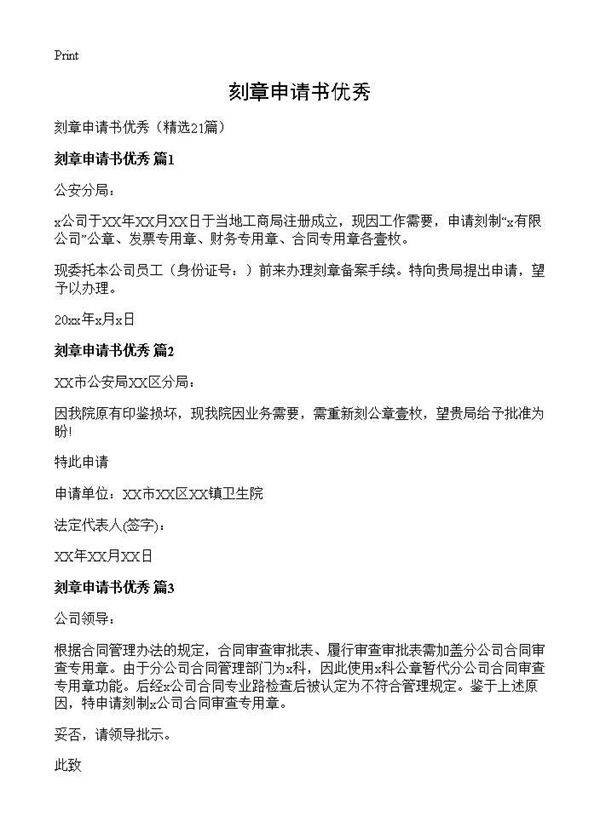 Print

刻章申请书优秀

刻章申请书优秀（精选21篇）

刻章申请书优秀 篇1

公安分局：

x公司于XX年XX月XX日于当地工商局注册成立，现因工作需要，申请刻制“x有限公司”公章、发票专用章、财务专用章、合同专用章各壹枚。

现委托本公司员工（身份证号：）前来办理刻章备案手续。特向贵局提出申请，望予以办理。

20xx年x月x日

刻章申请书优秀 篇2

XX市公安局XX区分局：

因我院原有印鉴损坏，现我院因业务需要，需重新刻公章壹枚，望贵局给予批准为盼!

特此申请

申请单位：XX市XX区XX镇卫生院

法定代表人(签字)：

XX年XX月XX日

刻章申请书优秀 篇3

公司领导：

根据合同管理办法的规定，合同审查审批表、履行审查审批表需加盖分公司合同审查专用章。由于分公司合同管理部门为x科，因此使用x科公章暂代分公司合同审查专用章功能。后经x公司合同专业路检查后被认定为不符合管理规定。鉴于上述原因，特申请刻制x公司合同审查专用章。

妥否，请领导批示。

此致